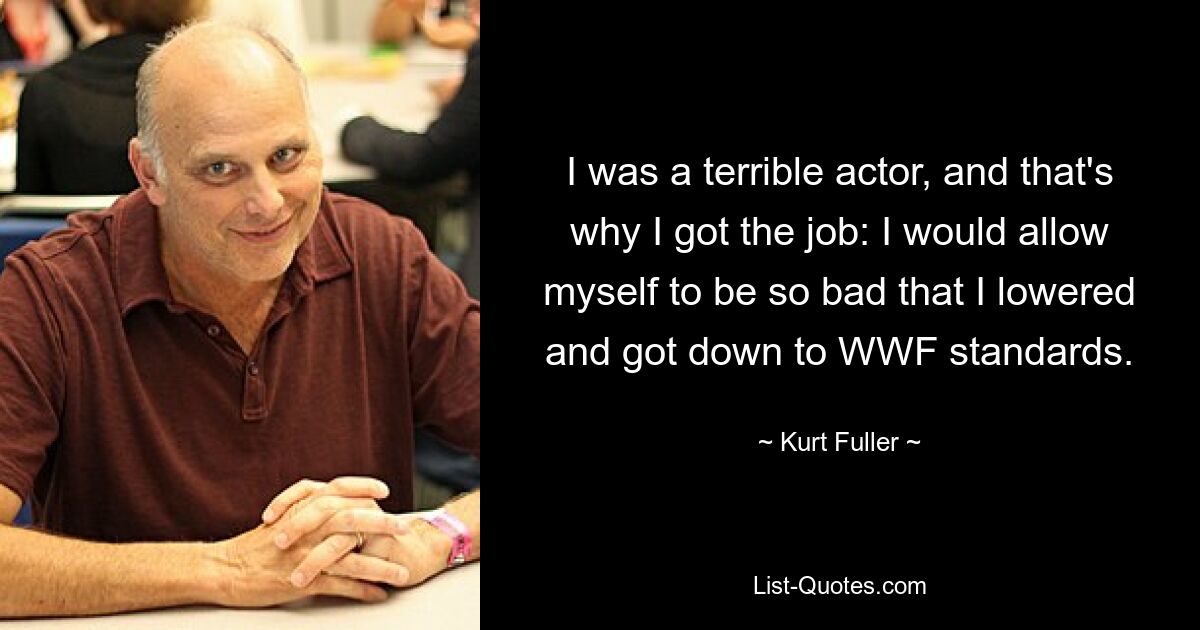 I was a terrible actor, and that's why I got the job: I would allow myself to be so bad that I lowered and got down to WWF standards.

~ Kurt Fuller ~

List-Quotes.com